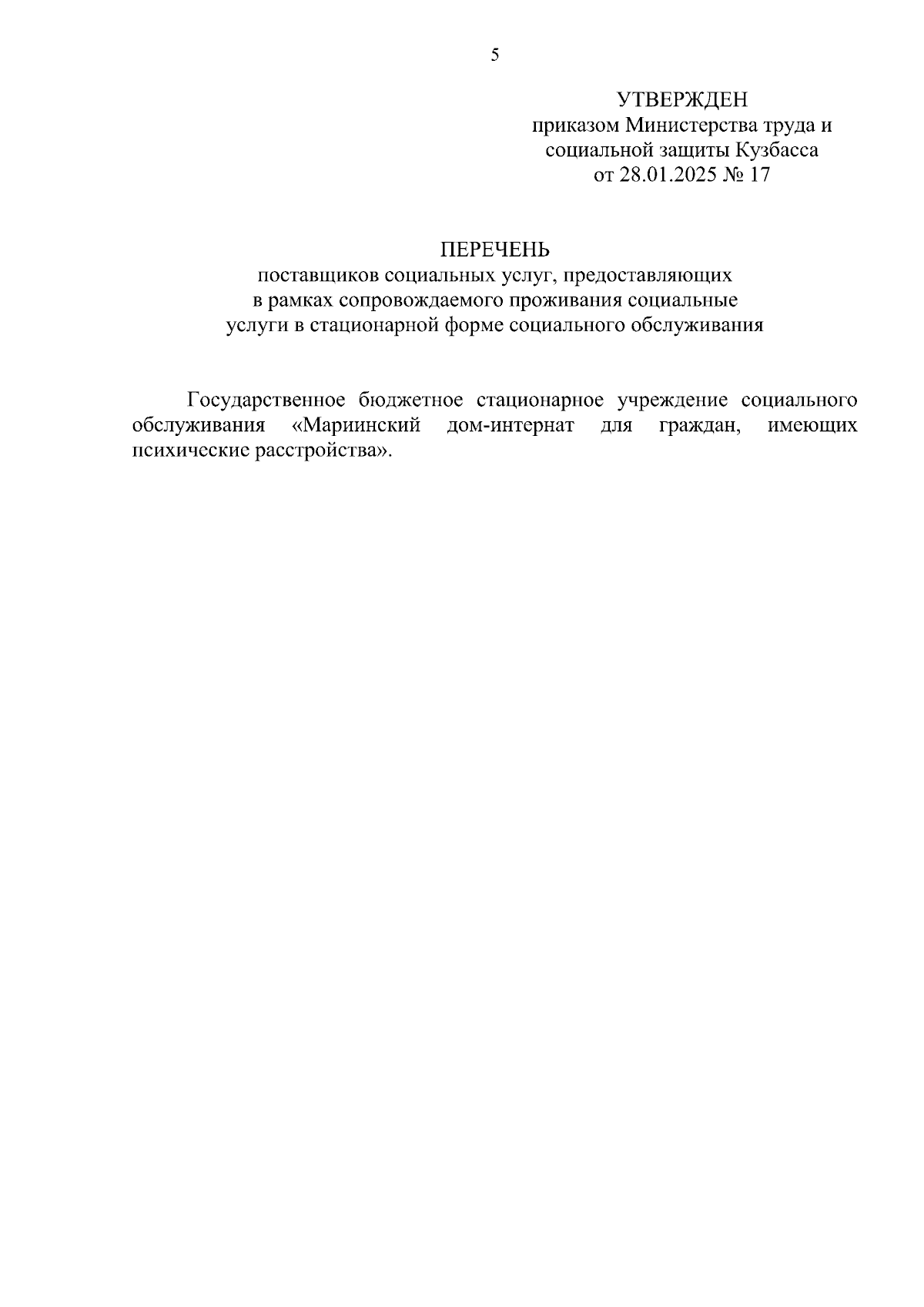 5

УТВЕРЖДЕН
приказом Министерства труда и социальной защиты Кузбасса
от 28.01.2025 № 17

ПЕРЕЧЕНЬ
поставщиков социальных услуг, предоставляющих в рамках сопровождаемого проживания социальные услуги в стационарной форме социального обслуживания

Государственное бюджетное стационарное учреждение социального обслуживания «Мариинский дом-интернат для граждан, имеющих психические расстройства».